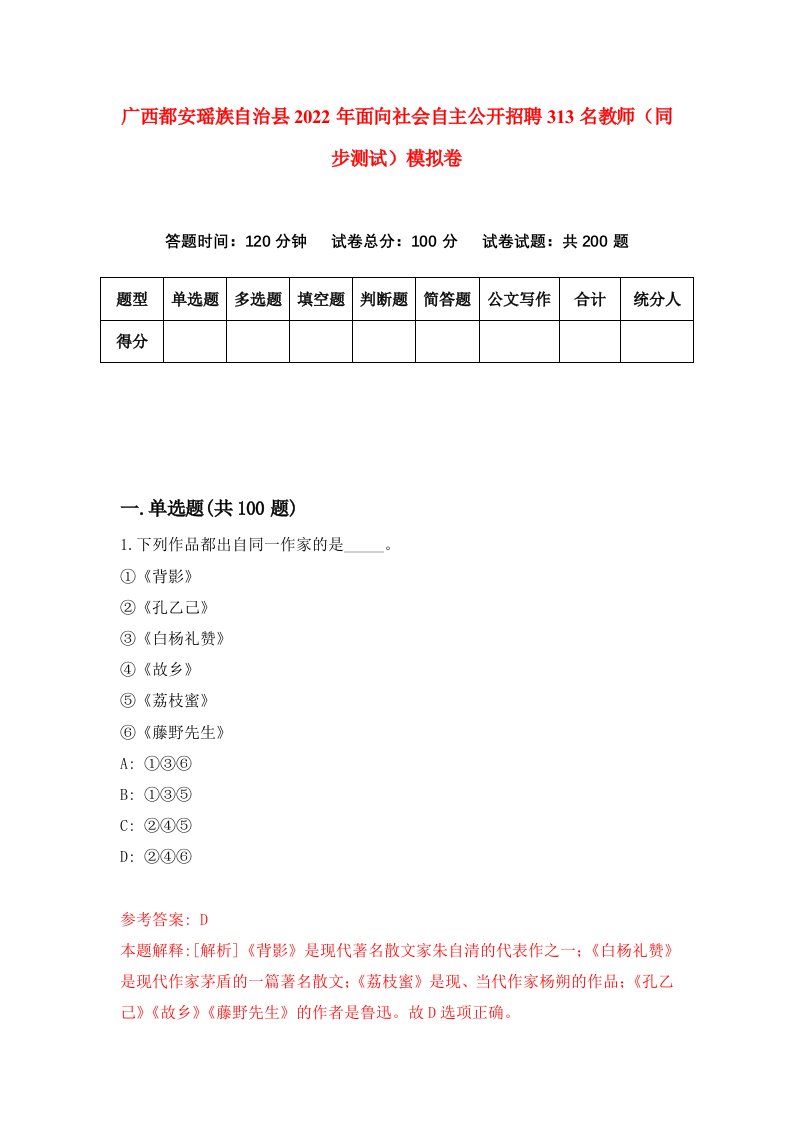 广西都安瑶族自治县2022年面向社会自主公开招聘313名教师（同步测试）模拟卷

答题时间：120分钟　试卷总分：100分　试卷试题：共200题

| 题型 | 单选题 | 多选题 | 填空题 | 判断题 | 简答题 | 公文写作 | 合计 | 统分人 |
|---|---|---|---|---|---|---|---|---|
| 得分 | | | | | | | | |

一.单选题(共100题)

1.下列作品都出自同一作家的是_____。
①《背影》
②《孔乙己》
③《白杨礼赞》
④《故乡》
⑤《荔枝蜜》
⑥《藤野先生》
A: ①③⑥
B: ①③⑤
C: ②④⑤
D: ②④⑥

参考答案: D
本题解释:[解析]《背影》是现代著名散文家朱自清的代表作之一;《白杨礼赞》是现代作家茅盾的一篇著名散文;《荔枝蜜》是现、当代作家杨朔的作品;《孔乙己》《故乡》《藤野先生》的作者是鲁迅。故D选项正确。